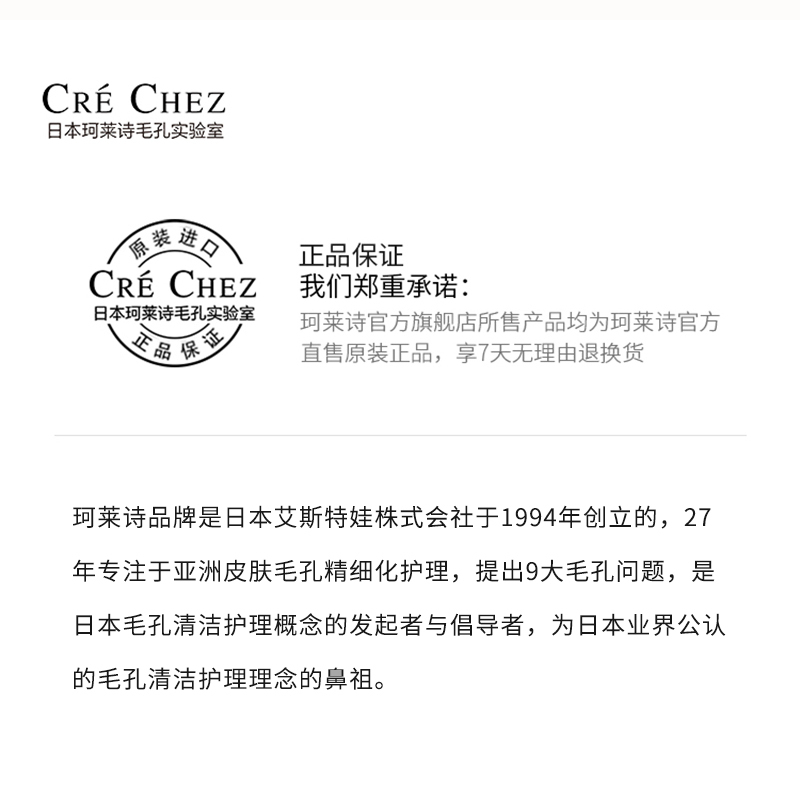 CRÉ CHEZ
日本珂莱诗毛孔实验室

原装进口
CRÉ CHEZ
日本珂莱诗毛孔实验室
正品保证

正品保证
我们郑重承诺：
珂莱诗官方旗舰店所售产品均为珂莱诗官方直售原装正品，享7天无理由退换货

珂莱诗品牌是日本艾斯特娃株式会社于1994年创立的，27年专注于亚洲皮肤毛孔精细化护理，提出9大毛孔问题，是日本毛孔清洁护理概念的发起者与倡导者，为日本业界公认的毛孔清洁护理理念的鼻祖。